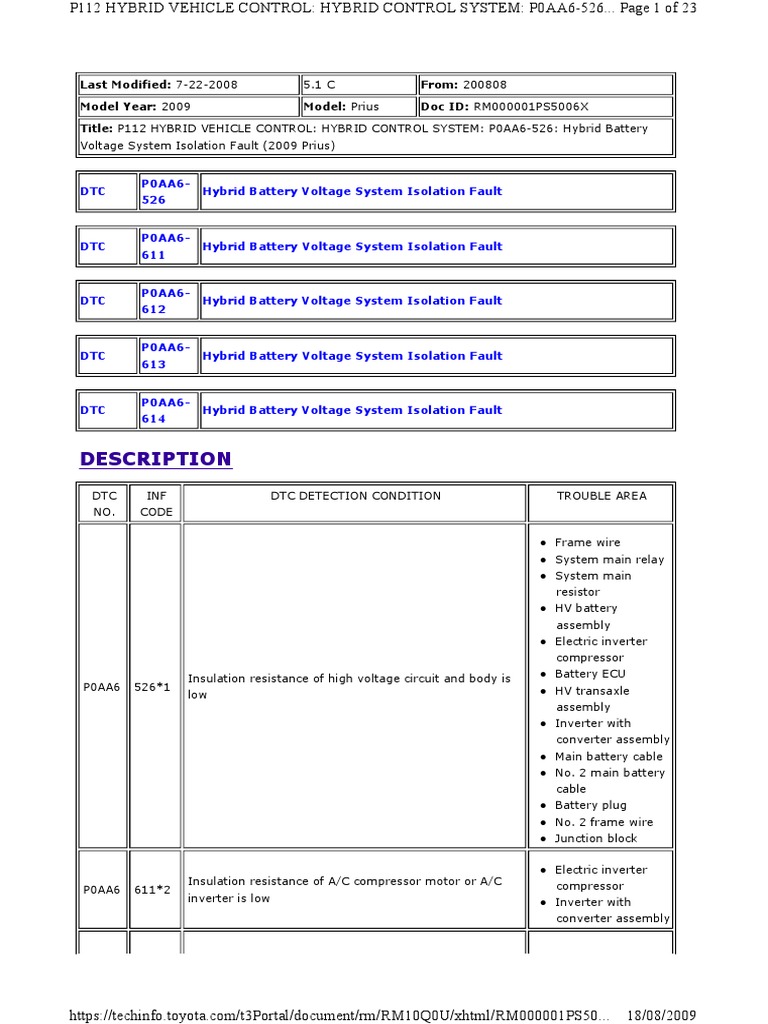 P112 HYBRID VEHICLE CONTROL: HYBRID CONTROL SYSTEM: P0AA6-526... Page 1 of 23

| Last Modified: 7-22-2008 | 5.1 C | From: 200808 |
|---|---|---|
| Model Year: 2009 | Model: Prius | Doc ID: RM000001PS5006X |
| Title: P112 HYBRID VEHICLE CONTROL: HYBRID CONTROL SYSTEM: P0AA6-526: Hybrid Battery Voltage System Isolation Fault (2009 Prius) | | |

| DTC | P0AA6-526 | Hybrid Battery Voltage System Isolation Fault |
|---|---|---|

| DTC | P0AA6-611 | Hybrid Battery Voltage System Isolation Fault |
|---|---|---|

| DTC | P0AA6-612 | Hybrid Battery Voltage System Isolation Fault |
|---|---|---|

| DTC | P0AA6-613 | Hybrid Battery Voltage System Isolation Fault |
|---|---|---|

| DTC | P0AA6-614 | Hybrid Battery Voltage System Isolation Fault |
|---|---|---|

DESCRIPTION

| DTC NO. | INF CODE | DTC DETECTION CONDITION | TROUBLE AREA |
|---|---|---|---|
| P0AA6 | 526*1 | Insulation resistance of high voltage circuit and body is low | • Frame wire • System main relay • System main resistor • HV battery assembly • Electric inverter compressor • Battery ECU • HV transaxle assembly • Inverter with converter assembly • Main battery cable • No. 2 main battery cable • Battery plug • No. 2 frame wire • Junction block |
| P0AA6 | 611*2 | Insulation resistance of A/C compressor motor or A/C inverter is low | • Electric inverter compressor • Inverter with converter assembly |

https://techinfo.toyota.com/t3Portal/document/rm/RM10Q0U/xhtml/RM000001PS50... 18/08/2009